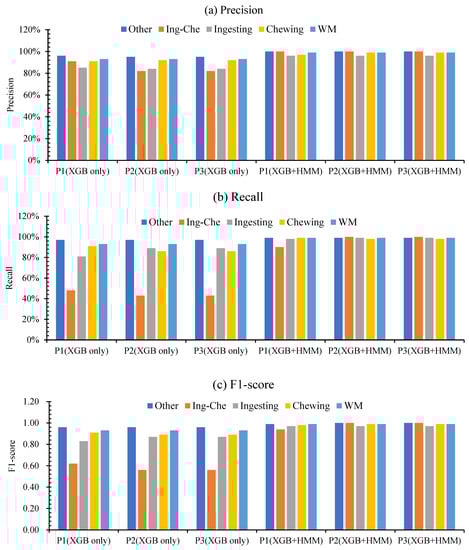 (a) Precision

Other Ing-Che Ingesting Chewing WM

Precision

120%
100%
80%
60%
40%
20%
0%

P1(XGB only) P2(XGB only) P3(XGB only) P1(XGB+HMM) P2(XGB+HMM) P3(XGB+HMM)

(b) Recall

Other Ing-Che Ingesting Chewing WM

Recall

120%
100%
80%
60%
40%
20%
0%

P1(XGB only) P2(XGB only) P3(XGB only) P1(XGB+HMM) P2(XGB+HMM) P3(XGB+HMM)

(c) F1-score

Other Ing-Che Ingesting Chewing WM

F1-score

1.20
1.00
0.80
0.60
0.40
0.20
0.00

P1(XGB only) P2(XGB only) P3(XGB only) P1(XGB+HMM) P2(XGB+HMM) P3(XGB+HMM)